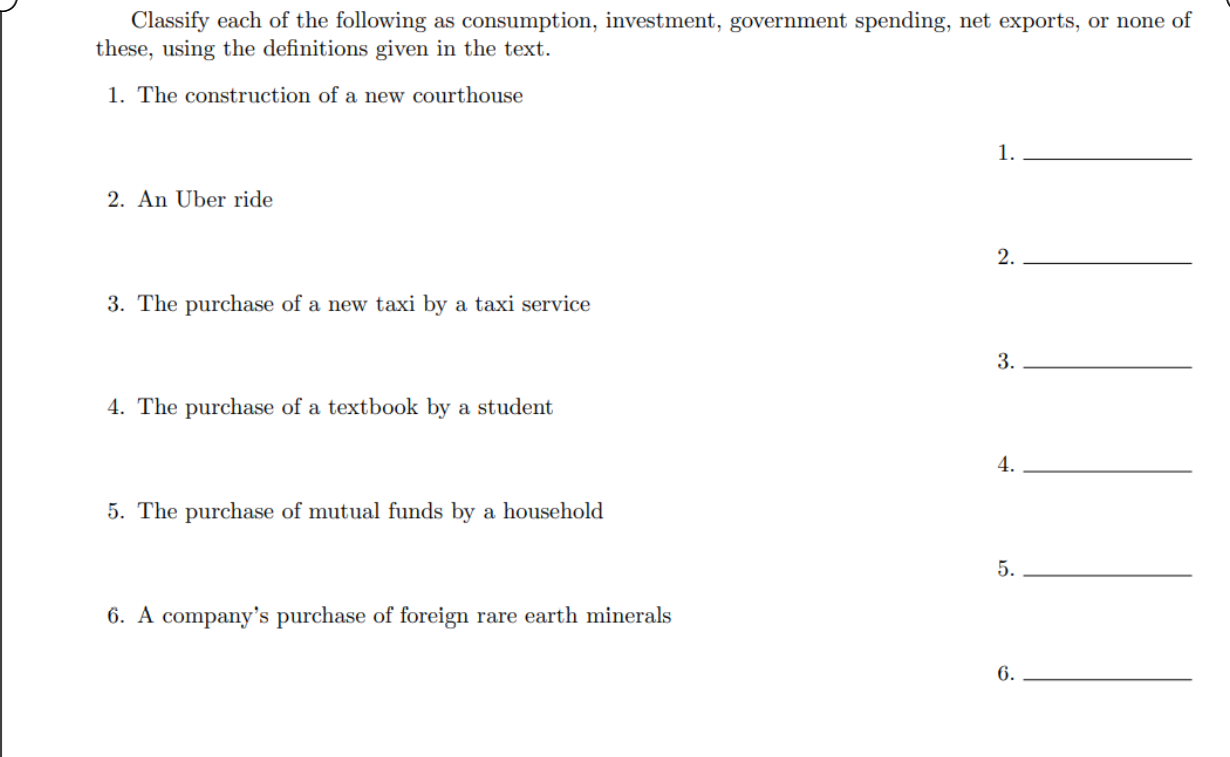 Classify each of the following as consumption, investment, government spending, net exports, or none of these, using the definitions given in the text.

1. The construction of a new courthouse

1. ____________

2. An Uber ride

2. ____________

3. The purchase of a new taxi by a taxi service

3. ____________

4. The purchase of a textbook by a student

4. ____________

5. The purchase of mutual funds by a household

5. ____________

6. A company's purchase of foreign rare earth minerals

6. ____________